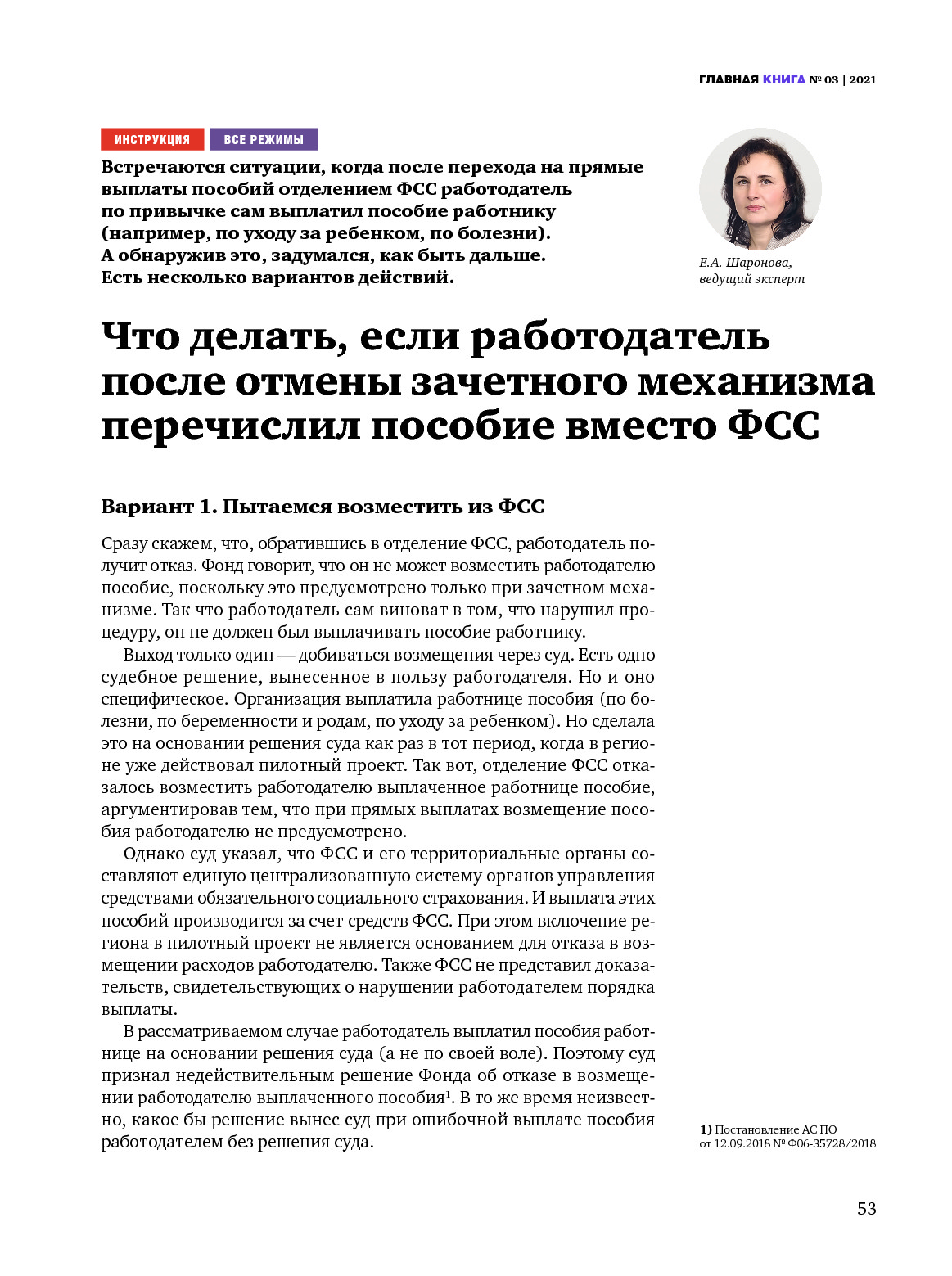 ГЛАВНАЯ КНИГА № 03 | 2021

ИНСТРУКЦИЯ ВСЕ РЕЖИМЫ

Встречаются ситуации, когда после перехода на прямые выплаты пособий отделением ФСС работодатель по привычке сам выплатил пособие работнику (например, по уходу за ребенком, по болезни). А обнаружив это, задумался, как быть дальше. Есть несколько вариантов действий.

Е.А. Шаронова, ведущий эксперт

Что делать, если работодатель после отмены зачетного механизма перечислил пособие вместо ФСС

Вариант 1. Пытаемся возместить из ФСС

Сразу скажем, что, обратившись в отделение ФСС, работодатель получит отказ. Фонд говорит, что он не может возместить работодателю пособие, поскольку это предусмотрено только при зачетном механизме. Так что работодатель сам виноват в том, что нарушил процедуру, он не должен был выплачивать пособие работнику.

Выход только один — добиваться возмещения через суд. Есть одно судебное решение, вынесенное в пользу работодателя. Но и оно специфическое. Организация выплатила работнице пособия (по болезни, по беременности и родам, по уходу за ребенком). Но сделала это на основании решения суда как раз в тот период, когда в регионе уже действовал пилотный проект. Так вот, отделение ФСС отказалось возместить работодателю выплаченное работнице пособие, аргументировав тем, что при прямых выплатах возмещение пособия работодателю не предусмотрено.

Однако суд указал, что ФСС и его территориальные органы составляют единую централизованную систему органов управления средствами обязательного социального страхования. И выплата этих пособий производится за счет средств ФСС. При этом включение региона в пилотный проект не является основанием для отказа в возмещении расходов работодателю. Также ФСС не представил доказательств, свидетельствующих о нарушении работодателем порядка выплаты.

В рассматриваемом случае работодатель выплатил пособия работнице на основании решения суда (а не по своей воле). Поэтому суд признал недействительным решение Фонда об отказе в возмещении работодателю выплаченного пособия$^1$. В то же время неизвестно, какое бы решение вынес суд при ошибочной выплате пособия работодателем без решения суда.

1) Постановление АС ПО от 12.09.2018 № Ф06-35728/2018

53